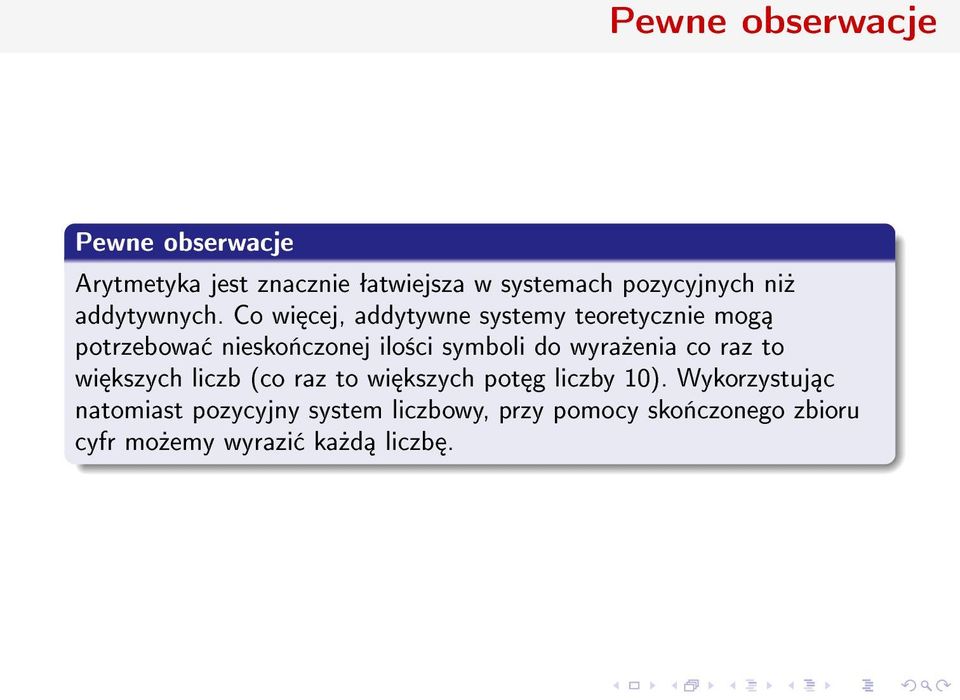 Pewne obserwacje

Pewne obserwacje

Arytmetyka jest znacznie łatwiejsza w systemach pozycyjnych niż addytywnych. Co więcej, addytywne systemy teoretycznie mogą potrzebować nieskończonej ilości symboli do wyrażenia co raz to większych liczb (co raz to większych potęg liczby 10). Wykorzystując natomiast pozycyjny system liczbowy, przy pomocy skończonego zbioru cyfr możemy wyrazić każdą liczbę.